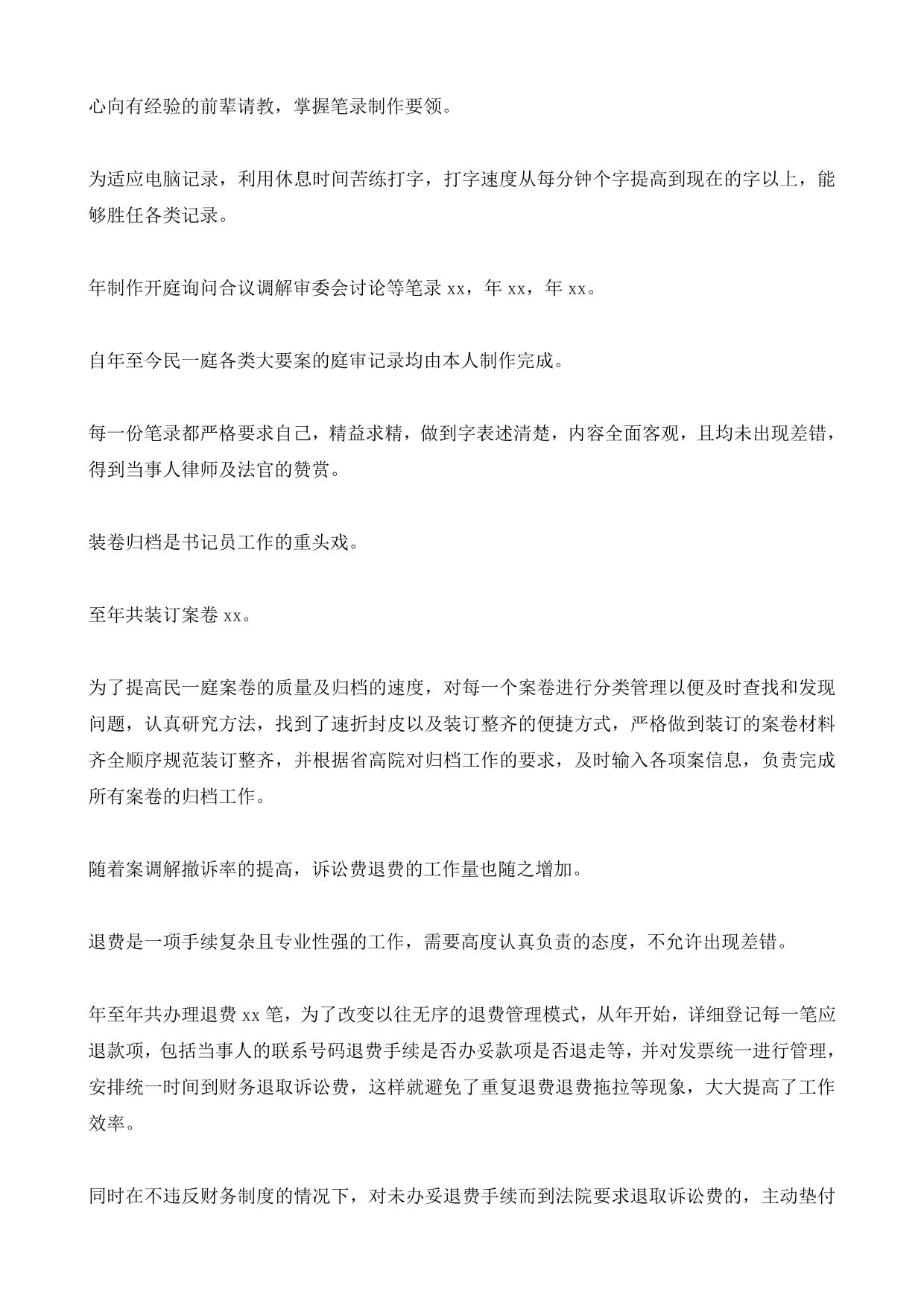 心向有经验的前辈请教，掌握笔录制作要领。

为适应电脑记录，利用休息时间苦练打字，打字速度从每分钟个字提高到现在的字以上，能够胜任各类记录。

年制作开庭询问合议调解审委会讨论等笔录 xx，年 xx，年 xx。

自年至今民一庭各类大要案的庭审记录均由本人制作完成。

每一份笔录都严格要求自己，精益求精，做到字表述清楚，内容全面客观，且均未出现差错，得到当事人律师及法官的赞赏。

装卷归档是书记员工作的重头戏。

至年共装订案卷 xx。

为了提高民一庭案卷的质量及归档的速度，对每一个案卷进行分类管理以便及时查找和发现问题，认真研究方法，找到了速折封皮以及装订整齐的便捷方式，严格做到装订的案卷材料齐全顺序规范装订整齐，并根据省高院对归档工作的要求，及时输入各项案信息，负责完成所有案卷的归档工作。

随着案调解撤诉率的提高，诉讼费退费的工作量也随之增加。

退费是一项手续复杂且专业性强的工作，需要高度认真负责的态度，不允许出现差错。

年至年共办理退费 xx 笔，为了改变以往无序的退费管理模式，从年开始，详细登记每一笔应退款项，包括当事人的联系号码退费手续是否办妥款项是否退走等，并对发票统一进行管理，安排统一时间到财务退取诉讼费，这样就避免了重复退费退费拖拉等现象，大大提高了工作效率。

同时在不违反财务制度的情况下，对未办妥退费手续而到法院要求退取诉讼费的，主动垫付